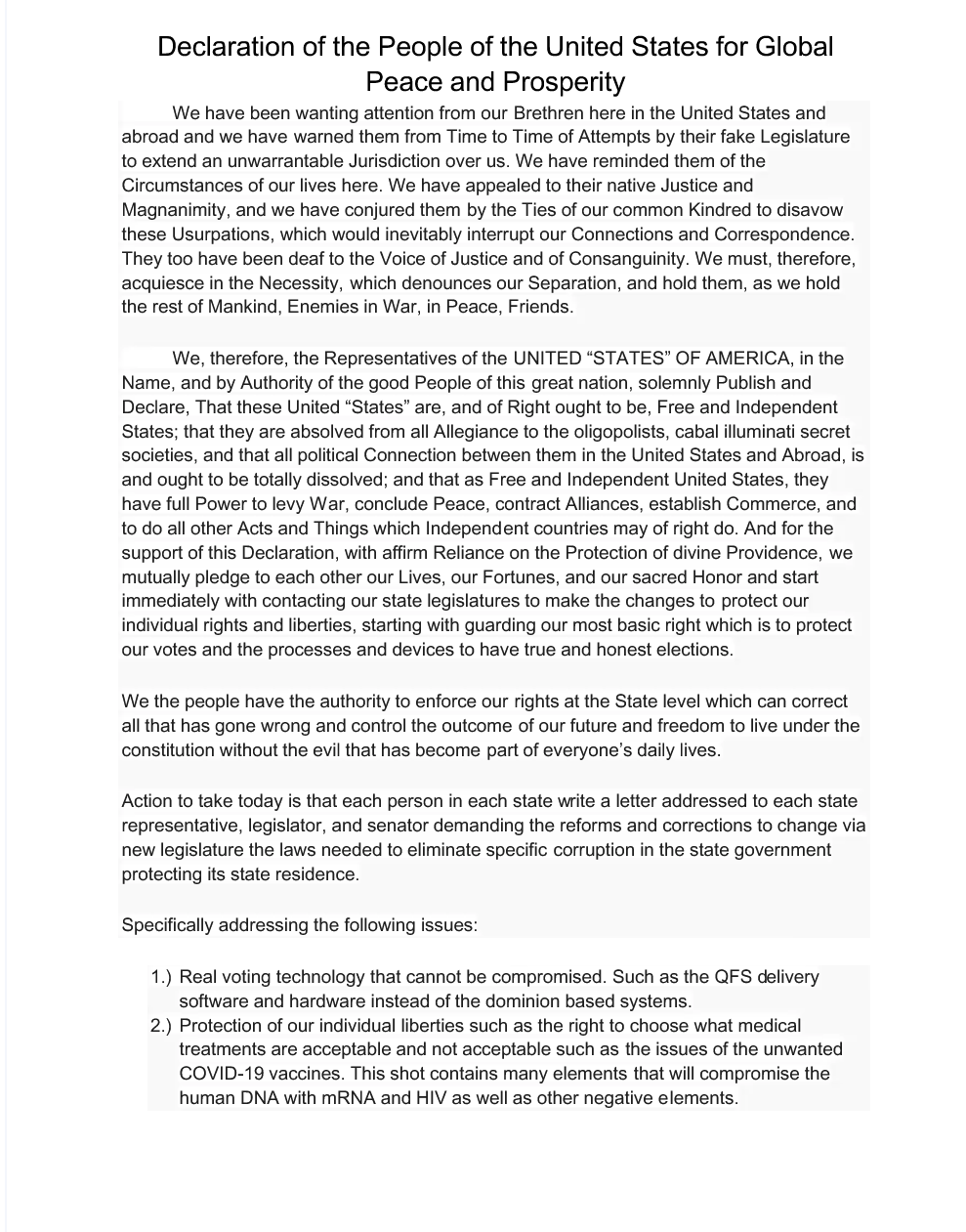 Declaration of the People of the United States for Global Peace and Prosperity

We have been wanting attention from our Brethren here in the United States and abroad and we have warned them from Time to Time of Attempts by their fake Legislature to extend an unwarrantable Jurisdiction over us. We have reminded them of the Circumstances of our lives here. We have appealed to their native Justice and Magnanimity, and we have conjured them by the Ties of our common Kindred to disavow these Usurpations, which would inevitably interrupt our Connections and Correspondence. They too have been deaf to the Voice of Justice and of Consanguinity. We must, therefore, acquiesce in the Necessity, which denounces our Separation, and hold them, as we hold the rest of Mankind, Enemies in War, in Peace, Friends.

We, therefore, the Representatives of the UNITED “STATES” OF AMERICA, in the Name, and by Authority of the good People of this great nation, solemnly Publish and Declare, That these United “States” are, and of Right ought to be, Free and Independent States; that they are absolved from all Allegiance to the oligopolists, cabal illuminati secret societies, and that all political Connection between them in the United States and Abroad, is and ought to be totally dissolved; and that as Free and Independent United States, they have full Power to levy War, conclude Peace, contract Alliances, establish Commerce, and to do all other Acts and Things which Independent countries may of right do. And for the support of this Declaration, with affirm Reliance on the Protection of divine Providence, we mutually pledge to each other our Lives, our Fortunes, and our sacred Honor and start immediately with contacting our state legislatures to make the changes to protect our individual rights and liberties, starting with guarding our most basic right which is to protect our votes and the processes and devices to have true and honest elections.

We the people have the authority to enforce our rights at the State level which can correct all that has gone wrong and control the outcome of our future and freedom to live under the constitution without the evil that has become part of everyone’s daily lives.

Action to take today is that each person in each state write a letter addressed to each state representative, legislator, and senator demanding the reforms and corrections to change via new legislature the laws needed to eliminate specific corruption in the state government protecting its state residence.

Specifically addressing the following issues:

1.) Real voting technology that cannot be compromised. Such as the QFS delivery software and hardware instead of the dominion based systems.
2.) Protection of our individual liberties such as the right to choose what medical treatments are acceptable and not acceptable such as the issues of the unwanted COVID-19 vaccines. This shot contains many elements that will compromise the human DNA with mRNA and HIV as well as other negative elements.